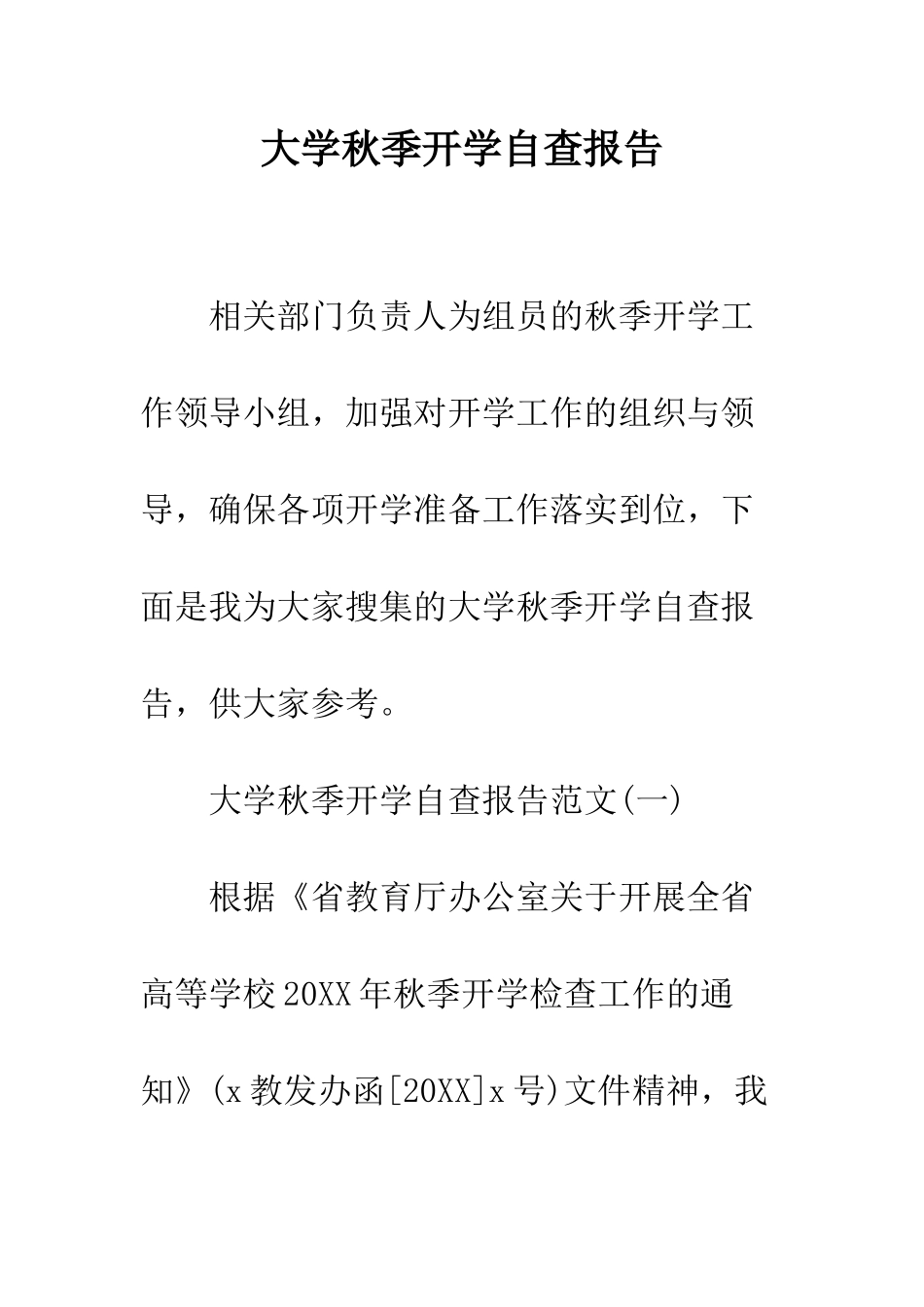 大学秋季开学自查报告

相关部门负责人为组员的秋季开学工作领导小组，加强对开学工作的组织与领导，确保各项开学准备工作落实到位，下面是我为大家搜集的大学秋季开学自查报告，供大家参考。

大学秋季开学自查报告范文(一)

根据《省教育厅办公室关于开展全省高等学校20XX年秋季开学检查工作的通知》(x教发办函[20XX]x号)文件精神，我